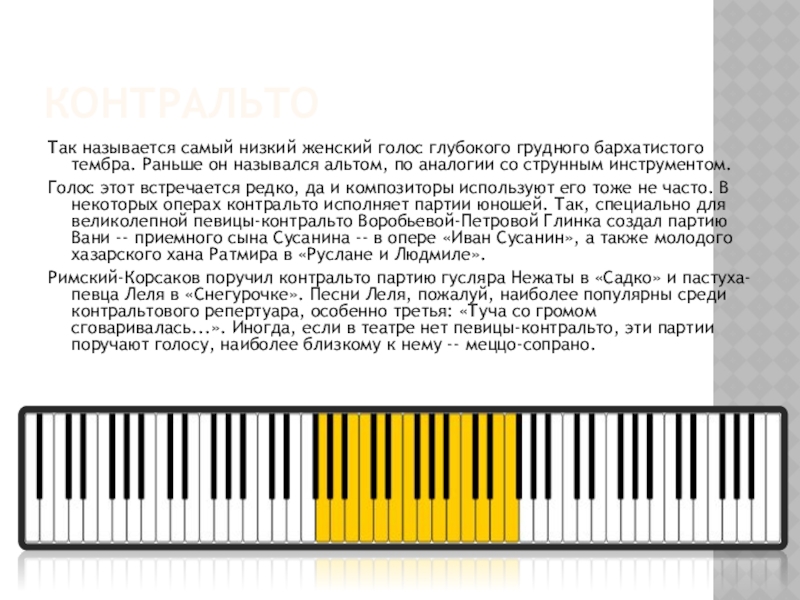 КОНТРАЛЬТО

Так называется самый низкий женский голос глубокого грудного бархатистого тембра. Раньше он назывался альтом, по аналогии со струнным инструментом.

Голос этот встречается редко, да и композиторы используют его тоже не часто. В некоторых операх контральто исполняет партии юношей. Так, специально для великолепной певицы-контральто Воробьевой-Петровой Глинка создал партию Вани -- приемного сына Сусанина -- в опере «Иван Сусанин», а также молодого хазарского хана Ратмира в «Руслане и Людмиле».

Римский-Корсаков поручил контральто партию гусляра Нежаты в «Садко» и пастуха-певца Леля в «Снегурочке». Песни Леля, пожалуй, наиболее популярны среди контральтового репертуара, особенно третья: «Туча со громом сговаривалась...». Иногда, если в театре нет певицы-контральто, эти партии поручают голосу, наиболее близкому к нему -- меццо-сопрано.